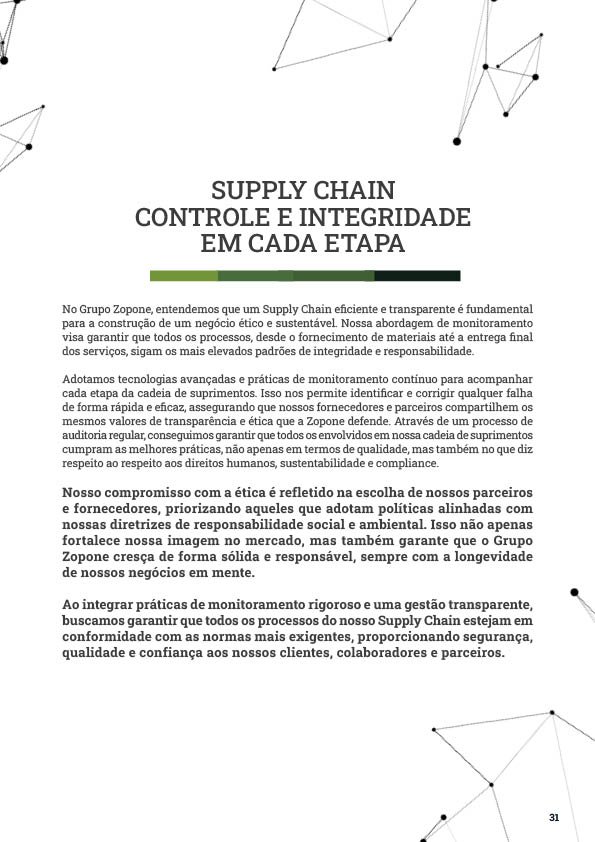 SUPPLY CHAIN
CONTROLE E INTEGRIDADE
EM CADA ETAPA

No Grupo Zopone, entendemos que um Supply Chain eficiente e transparente é fundamental para a construção de um negócio ético e sustentável. Nossa abordagem de monitoramento visa garantir que todos os processos, desde o fornecimento de materiais até a entrega final dos serviços, sigam os mais elevados padrões de integridade e responsabilidade.

Adotamos tecnologias avançadas e práticas de monitoramento contínuo para acompanhar cada etapa da cadeia de suprimentos. Isso nos permite identificar e corrigir qualquer falha de forma rápida e eficaz, assegurando que nossos fornecedores e parceiros compartilhem os mesmos valores de transparência e ética que a Zopone defende. Através de um processo de auditoria regular, conseguimos garantir que todos os envolvidos em nossa cadeia de suprimentos cumpram as melhores práticas, não apenas em termos de qualidade, mas também no que diz respeito ao respeito aos direitos humanos, sustentabilidade e compliance.

Nosso compromisso com a ética é refletido na escolha de nossos parceiros e fornecedores, priorizando aqueles que adotam políticas alinhadas com nossas diretrizes de responsabilidade social e ambiental. Isso não apenas fortalece nossa imagem no mercado, mas também garante que o Grupo Zopone cresça de forma sólida e responsável, sempre com a longevidade de nossos negócios em mente.

Ao integrar práticas de monitoramento rigoroso e uma gestão transparente, buscamos garantir que todos os processos do nosso Supply Chain estejam em conformidade com as normas mais exigentes, proporcionando segurança, qualidade e confiança aos nossos clientes, colaboradores e parceiros.

31